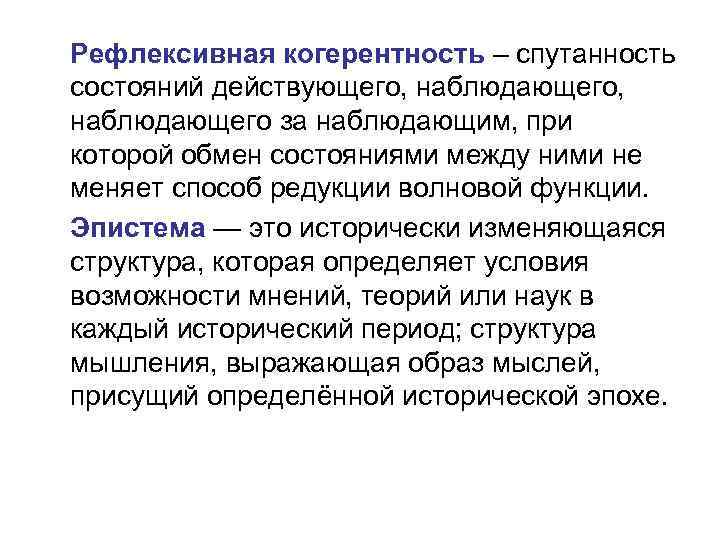 Рефлексивная когерентность – спутанность состояний действующего, наблюдающего, наблюдающего за наблюдающим, при которой обмен состояниями между ними не меняет способ редукции волновой функции.

Эпистема — это исторически изменяющаяся структура, которая определяет условия возможности мнений, теорий или наук в каждый исторический период; структура мышления, выражающая образ мыслей, присущий определённой исторической эпохе.